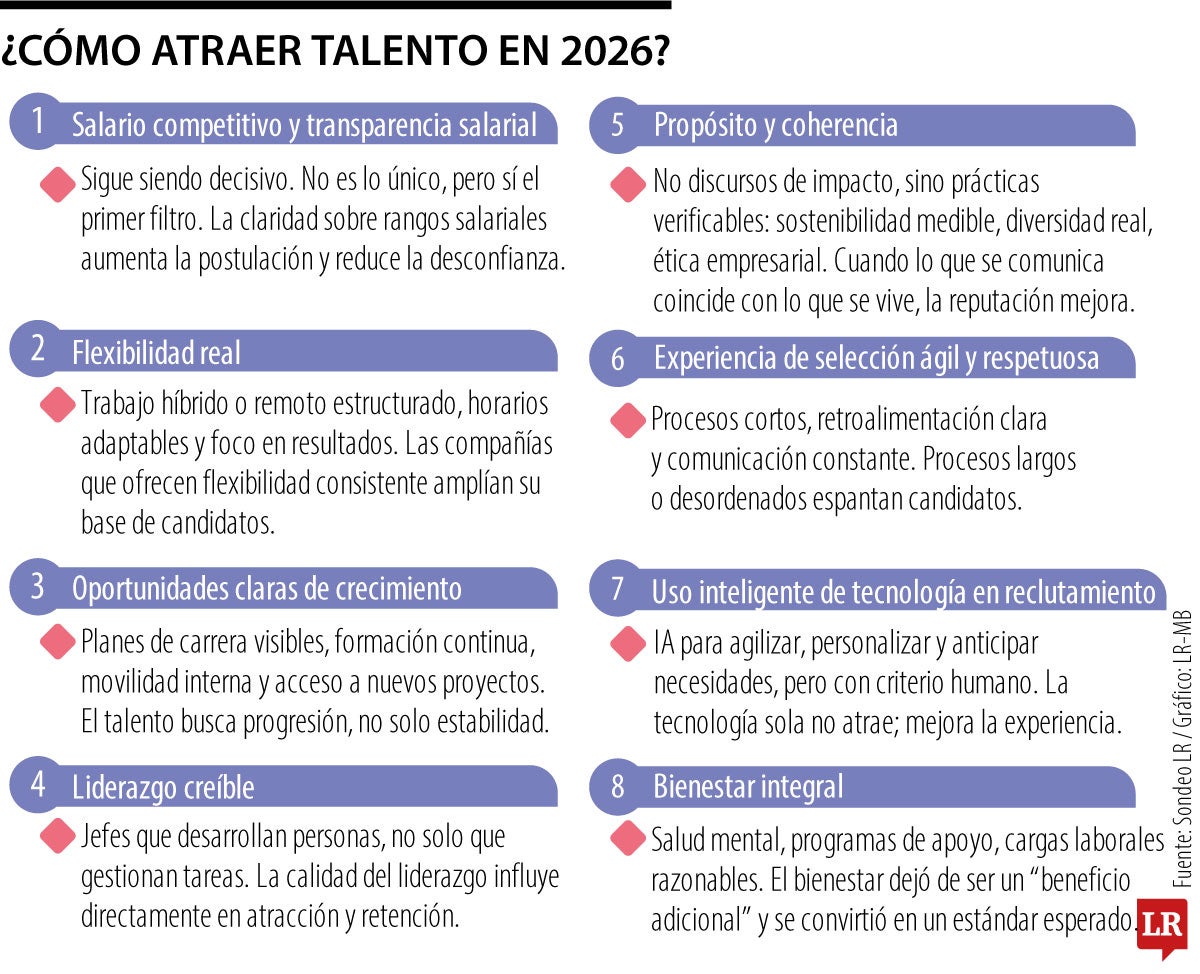 ¿CÓMO ATRAER TALENTO EN 2026?

1 Salario competitivo y transparencia salarial

Sigue siendo decisivo. No es lo único, pero sí el primer filtro. La claridad sobre rangos salariales aumenta la postulación y reduce la desconfianza.

2 Flexibilidad real

Trabajo híbrido o remoto estructurado, horarios adaptables y foco en resultados. Las compañías que ofrecen flexibilidad consistente amplían su base de candidatos.

3 Oportunidades claras de crecimiento

Planes de carrera visibles, formación continua, movilidad interna y acceso a nuevos proyectos. El talento busca progresión, no solo estabilidad.

4 Liderazgo creíble

Jefes que desarrollan personas, no solo que gestionan tareas. La calidad del liderazgo influye directamente en atracción y retención.

5 Propósito y coherencia

No discursos de impacto, sino prácticas verificables: sostenibilidad medible, diversidad real, ética empresarial. Cuando lo que se comunica coincide con lo que se vive, la reputación mejora.

6 Experiencia de selección ágil y respetuosa

Procesos cortos, retroalimentación clara y comunicación constante. Procesos largos o desordenados espantan candidatos.

7 Uso inteligente de tecnología en reclutamiento

IA para agilizar, personalizar y anticipar necesidades, pero con criterio humano. La tecnología sola no atrae; mejora la experiencia.

8 Bienestar integral

Salud mental, programas de apoyo, cargas laborales razonables. El bienestar dejó de ser un “beneficio adicional” y se convirtió en un estándar esperado.

Fuente: Sondeo LR / Gráfico: LR-MB

LR